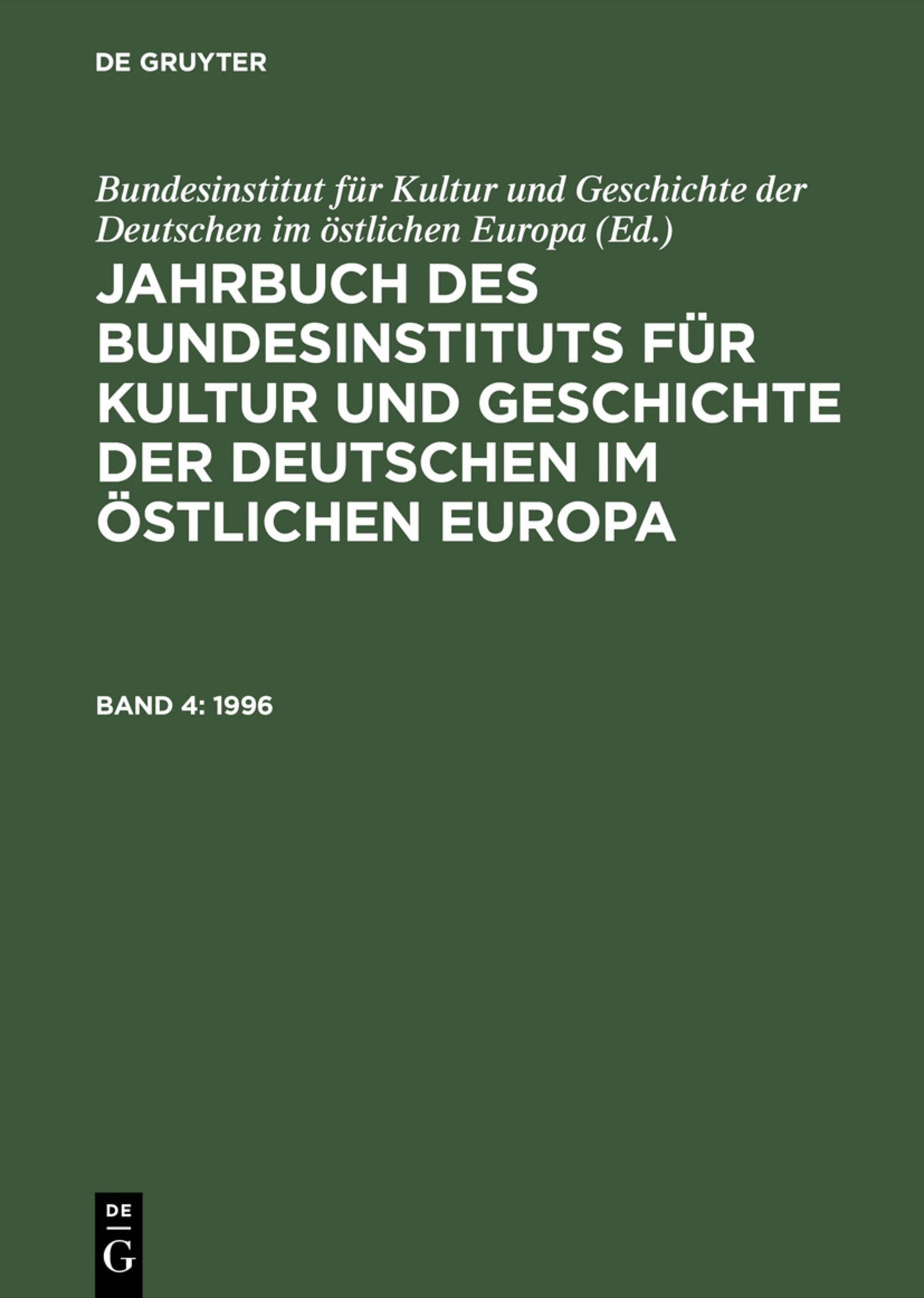 DE GRUYTER

Bundesinstitut für Kultur und Geschichte der Deutschen im östlichen Europa (Ed.)

JAHRBUCH DES BUNDESINSTITUTS FÜR KULTUR UND GESCHICHTE DER DEUTSCHEN IM ÖSTLICHEN EUROPA

BAND 4: 1996

DE
G